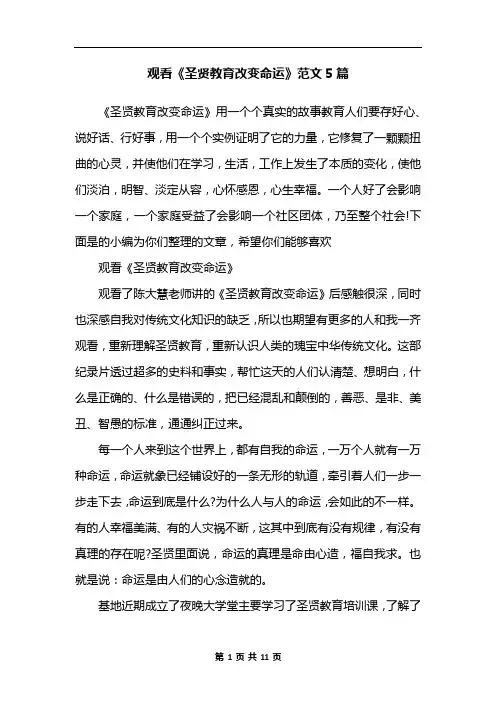 观看《圣贤教育改变命运》范文 5 篇

《圣贤教育改变命运》用一个个真实的故事教育人们要存好心、说好话、行好事，用一个个实例证明了它的力量，它修复了一颗颗扭曲的心灵，并使他们在学习，生活，工作上发生了本质的变化，使他们淡泊，明智、淡定从容，心怀感恩，心生幸福。一个人好了会影响一个家庭，一个家庭受益了会影响一个社区团体，乃至整个社会!下面是的小编为你们整理的文章，希望你们能够喜欢

观看《圣贤教育改变命运》

观看了陈大慧老师讲的《圣贤教育改变命运》后感触很深，同时也深感自我对传统文化知识的缺乏，所以也期望有更多的人和我一齐观看，重新理解圣贤教育，重新认识人类的瑰宝中华传统文化。这部纪录片透过超多的史料和事实，帮忙这天的人们认清楚、想明白，什么是正确的、什么是错误的，把已经混乱和颠倒的，善恶、是非、美丑、智愚的标准，通通纠正过来。

每一个人来到这个世界上，都有自我的命运，一万个人就有一万种命运，命运就象已经铺设好的一条无形的轨道，牵引着人们一步一步走下去，命运到底是什么?为什么人与人的命运，会如此的不一样。有的人幸福美满、有的人灾祸不断，这其中到底有没有规律，有没有真理的存在呢?圣贤里面说，命运的真理是命由心造，福自我求。也就是说：命运是由人们的心念造就的。

基地近期成立了夜晚大学堂主要学习了圣贤教育培训课，了解了

第 1 页 共 11 页